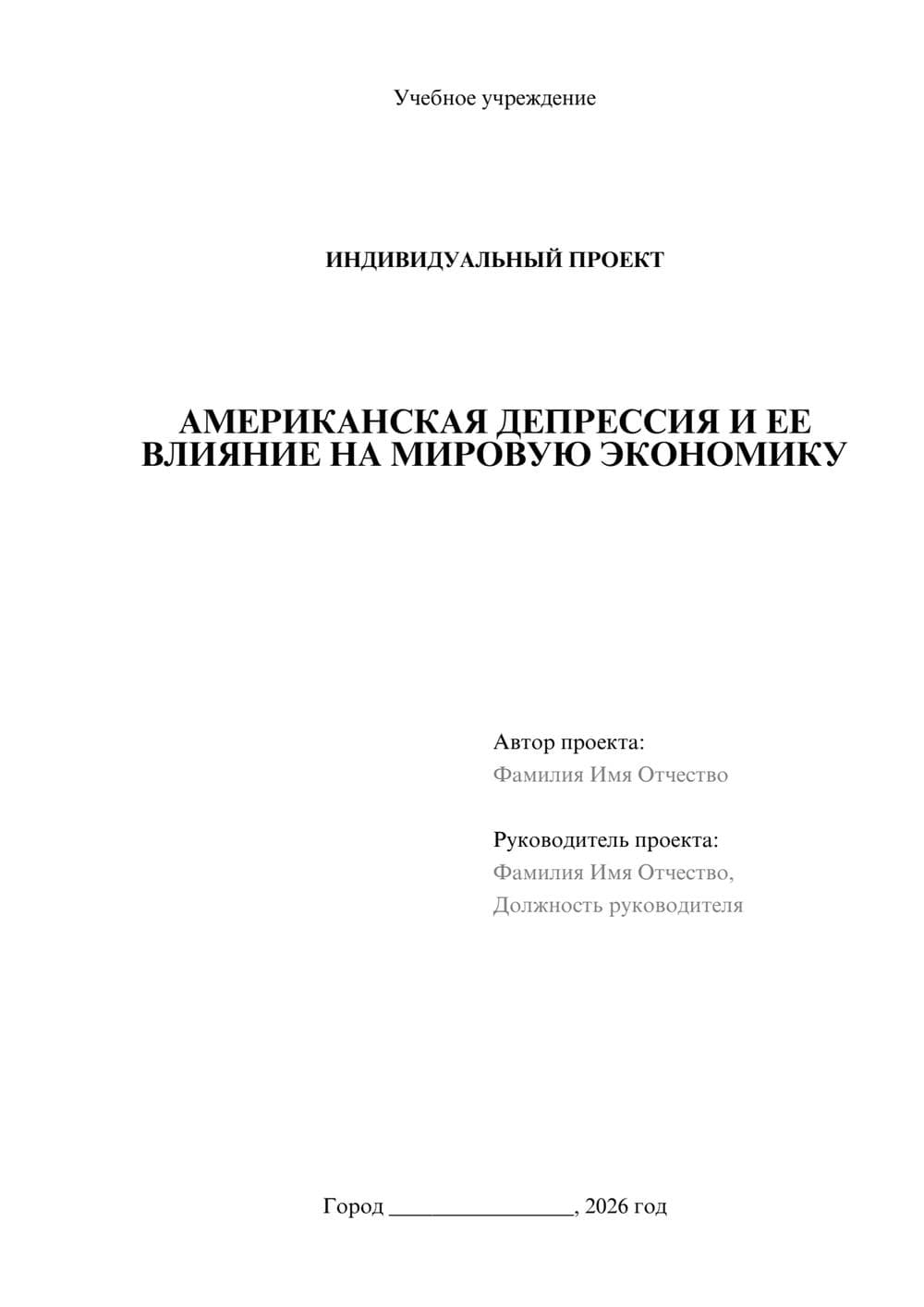 Учебное учреждение

ИНДИВИДУАЛЬНЫЙ ПРОЕКТ

АМЕРИКАНСКАЯ ДЕПРЕССИЯ И ЕЕ ВЛИЯНИЕ НА МИРОВУЮ ЭКОНОМИКУ

Автор проекта:
Фамилия Имя Отчество

Руководитель проекта:
Фамилия Имя Отчество,
Должность руководителя

Город ________________, 2026 год